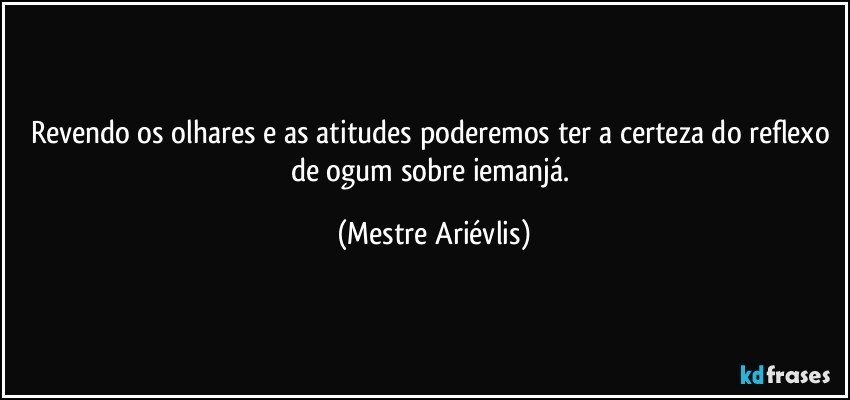 Revendo os olhares e as atitudes poderemos ter a certeza do reflexo de ogum sobre iemanjá.

(Mestre Ariévlis)

kdfrases